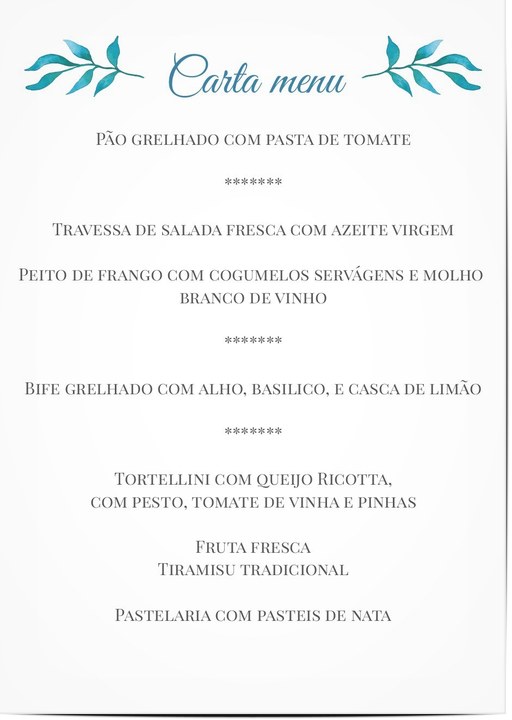 Carta menu

Pão grelhado com pasta de tomate

*******

Travessa de salada fresca com azeite virgem

Peito de frango com cogumelos servágens e molho branco de vinho

*******

Bife grelhado com alho, basilico, e casca de limão

*******

Tortellini com queijo Ricotta,
com pesto, tomate de vinha e pinhas

Fruta fresca
Tiramisu tradicional

Pastelaria com pasteis de nata